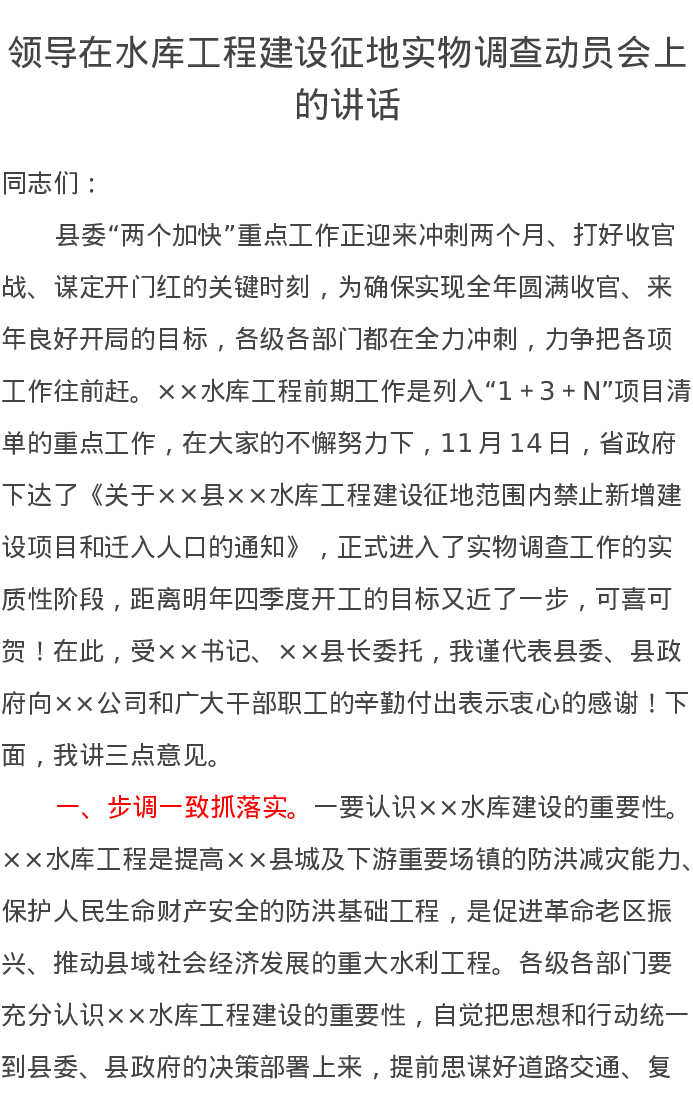 领导在水库工程建设征地实物调查动员会上的讲话

同志们：

县委“两个加快”重点工作正迎来冲刺两个月、打好收官战、谋定开门红的关键时刻，为确保实现全年圆满收官、来年良好开局的目标，各级各部门都在全力冲刺，力争把各项工作往前赶。××水库工程前期工作是列入“1＋3＋N”项目清单的重点工作，在大家的不懈努力下，11月14日，省政府下达了《关于××县××水库工程建设征地范围内禁止新增建设项目和迁入人口的通知》，正式进入了实物调查工作的实质性阶段，距离明年四季度开工的目标又近了一步，可喜可贺！在此，受××书记、××县长委托，我谨代表县委、县政府向××公司和广大干部职工的辛勤付出表示衷心的感谢！下面，我讲三点意见。

一、步调一致抓落实。一要认识××水库建设的重要性。××水库工程是提高××县城及下游重要场镇的防洪减灾能力、保护人民生命财产安全的防洪基础工程，是促进革命老区振兴、推动县域社会经济发展的重大水利工程。各级各部门要充分认识××水库工程建设的重要性，自觉把思想和行动统一到县委、县政府的决策部署上来，提前思谋好道路交通、复